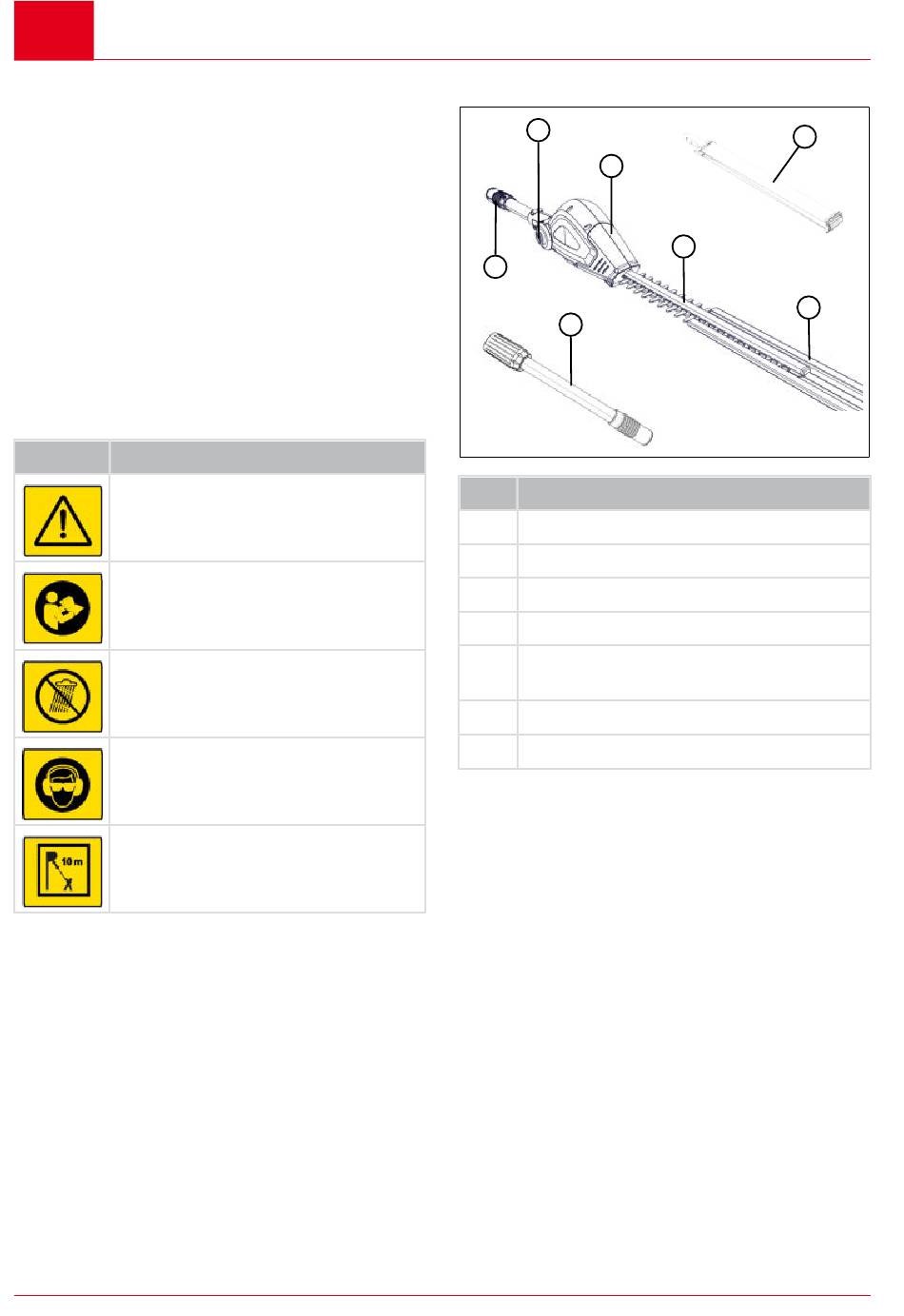 10 m